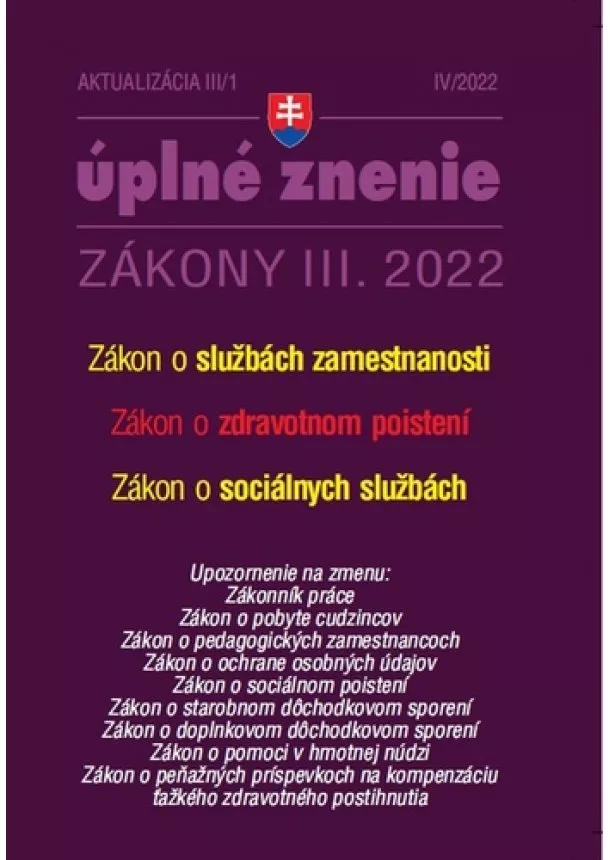 AKTUALIZÁCIA III/1

IV/2022

úplné znenie

ZÁKONY III. 2022

Zákon o službách zamestnanosti

Zákon o zdravotnom poistení

Zákon o sociálnych službách

Upozornenie na zmenu:
Zákonník práce
Zákon o pobyte cudzincov
Zákon o pedagogických zamestnancoch
Zákon o ochrane osobných údajov
Zákon o sociálnom poistení
Zákon o starobnom dôchodkovom sporení
Zákon o doplnkovom dôchodkovom sporení
Zákon o pomoci v hmotnej núdzi
Zákon o peňažných príspevkoch na kompenzáciu ťažkého zdravotného postihnutia